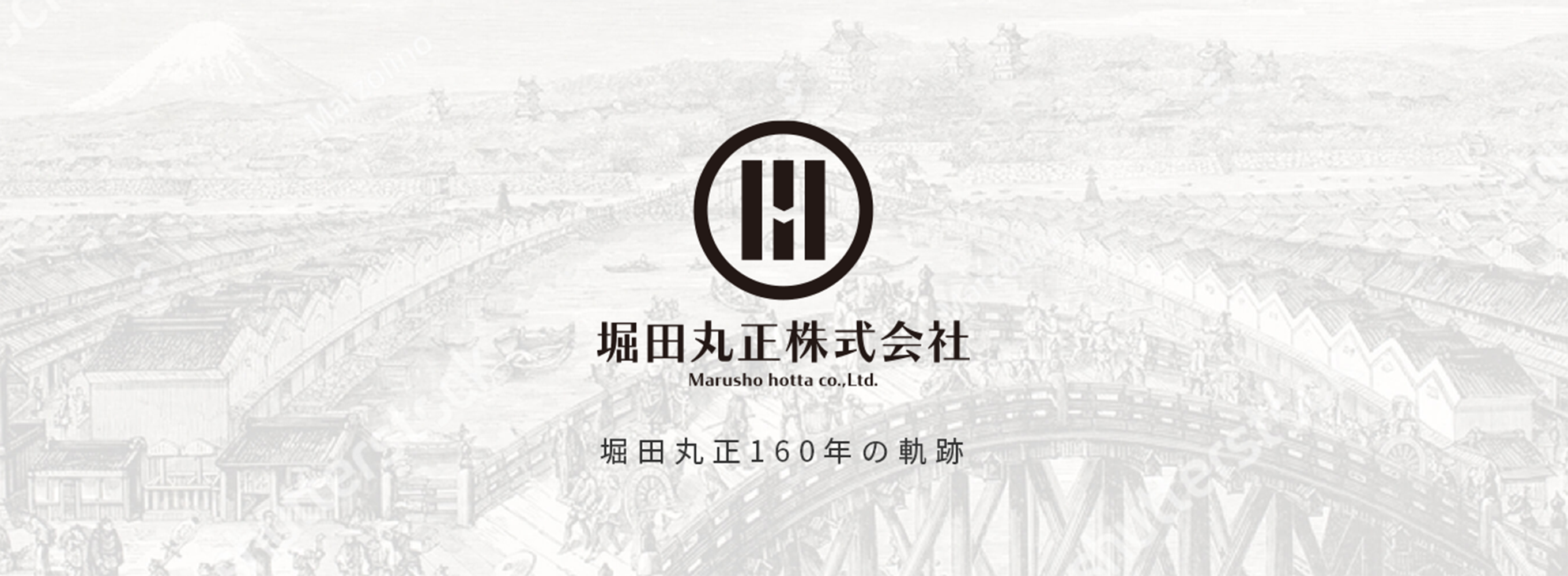 堀田丸正株式会社
Marusho hotta co.,Ltd.

堀田丸正160年の軌跡